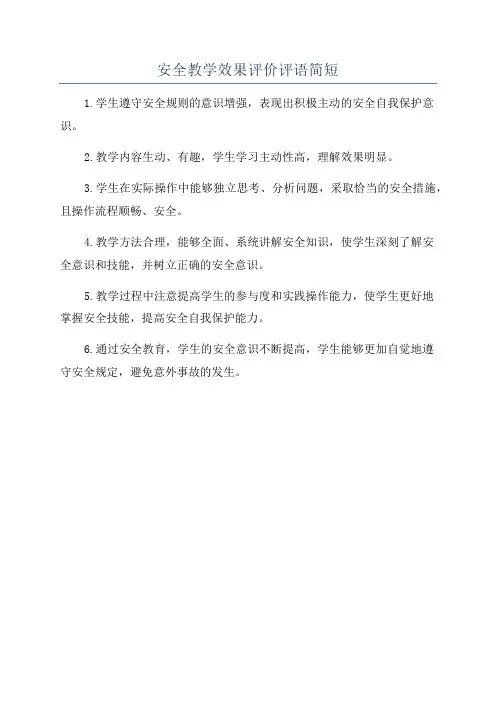 安全教学效果评价评语简短

1.学生遵守安全规则的意识增强，表现出积极主动的安全自我保护意识。

2.教学内容生动、有趣，学生学习主动性高，理解效果明显。

3.学生在实际操作中能够独立思考、分析问题，采取恰当的安全措施，且操作流程顺畅、安全。

4.教学方法合理，能够全面、系统讲解安全知识，使学生深刻了解安全意识和技能，并树立正确的安全意识。

5.教学过程中注意提高学生的参与度和实践操作能力，使学生更好地掌握安全技能，提高安全自我保护能力。

6.通过安全教育，学生的安全意识不断提高，学生能够更加自觉地遵守安全规定，避免意外事故的发生。